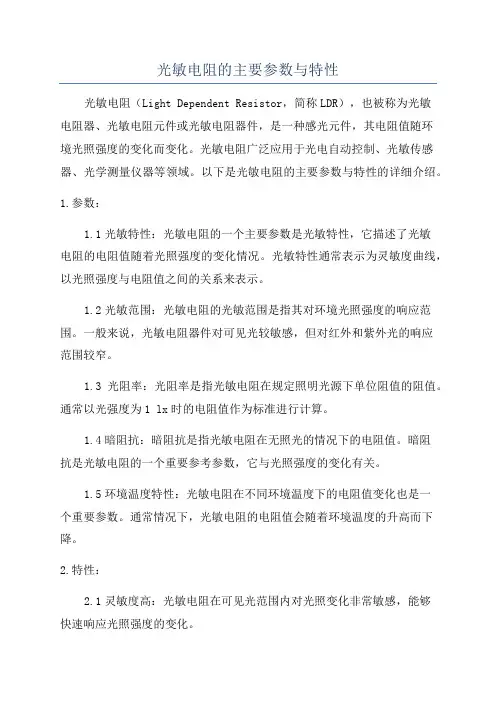 光敏电阻的主要参数与特性

光敏电阻（Light Dependent Resistor，简称LDR），也被称为光敏电阻器、光敏电阻元件或光敏电阻器件，是一种感光元件，其电阻值随环境光照强度的变化而变化。光敏电阻广泛应用于光电自动控制、光敏传感器、光学测量仪器等领域。以下是光敏电阻的主要参数与特性的详细介绍。

1.参数：

1.1光敏特性：光敏电阻的一个主要参数是光敏特性，它描述了光敏电阻的电阻值随着光照强度的变化情况。光敏特性通常表示为灵敏度曲线，以光照强度与电阻值之间的关系来表示。

1.2光敏范围：光敏电阻的光敏范围是指其对环境光照强度的响应范围。一般来说，光敏电阻器件对可见光较敏感，但对红外和紫外光的响应范围较窄。

1.3 光阻率：光阻率是指光敏电阻在规定照明光源下单位阻值的阻值。通常以光强度为1 lx时的电阻值作为标准进行计算。

1.4暗阻抗：暗阻抗是指光敏电阻在无照光的情况下的电阻值。暗阻抗是光敏电阻的一个重要参考参数，它与光照强度的变化有关。

1.5环境温度特性：光敏电阻在不同环境温度下的电阻值变化也是一个重要参数。通常情况下，光敏电阻的电阻值会随着环境温度的升高而下降。

2.特性：

2.1灵敏度高：光敏电阻在可见光范围内对光照变化非常敏感，能够快速响应光照强度的变化。